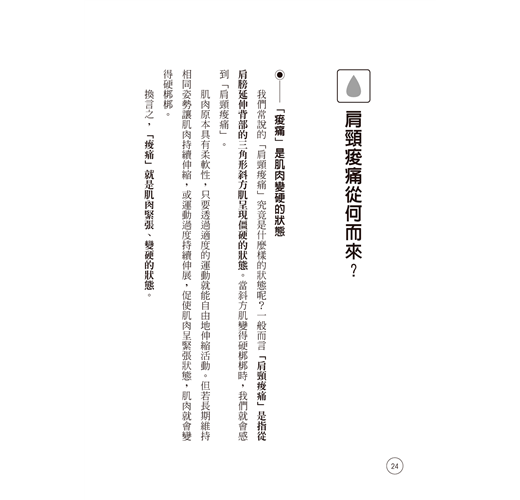 肩頸痠痛從何而來？

「痠痛」是肌肉變硬的狀態

我們常說的「肩頸痠痛」究竟是什麼樣的狀態呢？一般而言「肩頸痠痛」是指從肩膀延伸背部的三角形斜方肌呈現僵硬的狀態。當斜方肌變得硬梆梆時，我們就會感到「肩頸痠痛」。

肌肉原本具有柔軟性，只要透過適度的運動就能自由地伸縮活動。但若長期維持相同姿勢讓肌肉持續伸縮，或運動過度持續伸展，促使肌肉呈緊張狀態，肌肉就會變得硬梆梆。

換言之，「痠痛」就是肌肉緊張、變硬的狀態。

24